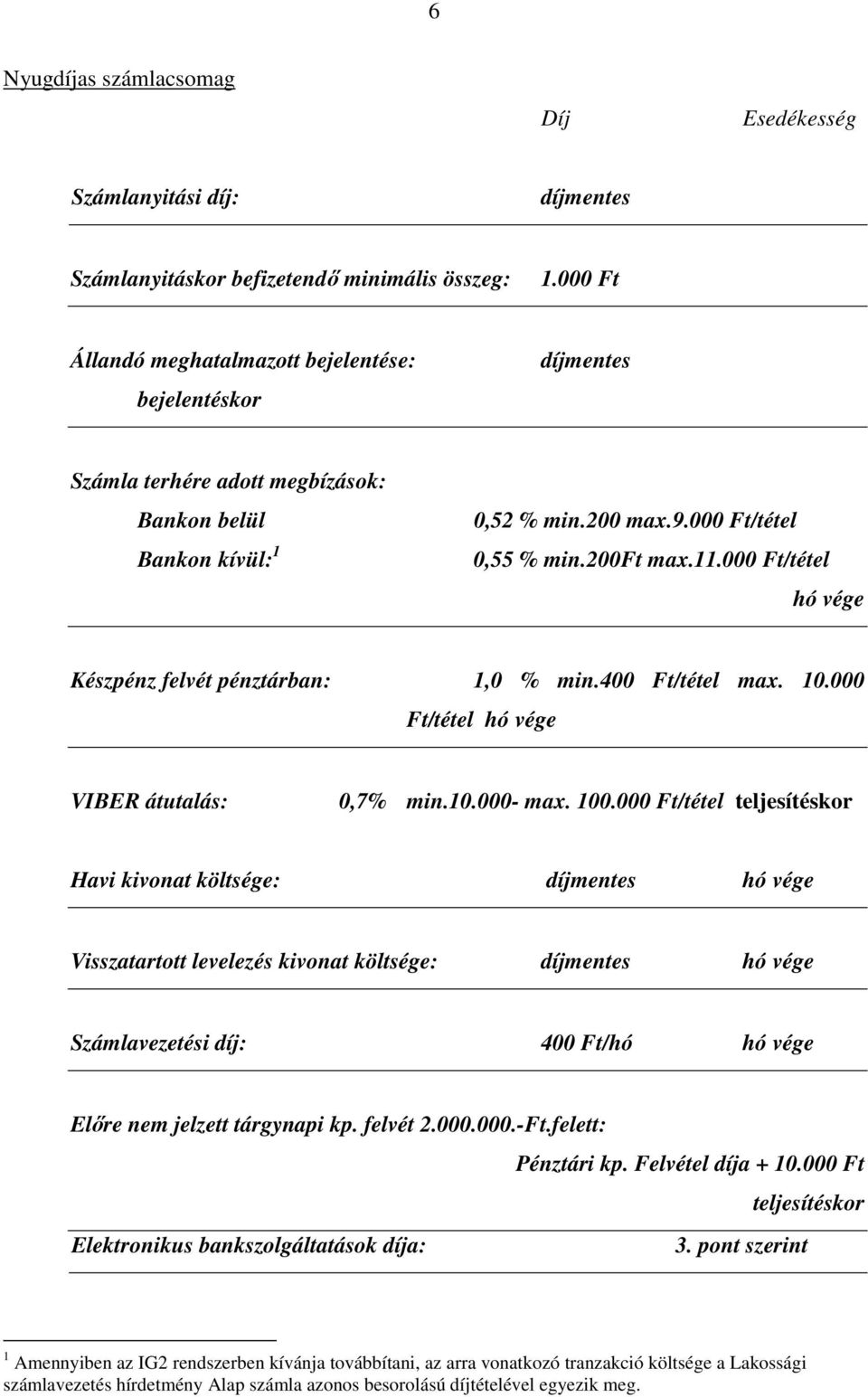 6

Nyugdíjas számlacsomag

Díj Esedékesség

Számlanyitási díj: díjmentes

Számlanyitáskor befizetendő minimális összeg: 1.000 Ft

Állandó meghatalmazott bejelentése: díjmentes
bejelentéskor

Számla terhére adott megbízások:
Bankon belül 0,52 % min.200 max.9.000 Ft/tétel
Bankon kívül:$^1$ 0,55 % min.200Ft max.11.000 Ft/tétel
hó vége

Készpénz felvét pénztárban: 1,0 % min.400 Ft/tétel max. 10.000 Ft/tétel hó vége

VIBER átutalás: 0,7% min.10.000- max. 100.000 Ft/tétel teljesítéskor

Havi kivonat költsége: díjmentes hó vége

Visszatartott levelezés kivonat költsége: díjmentes hó vége

Számlavezetési díj: 400 Ft/hó hó vége

Előre nem jelzett tárgynapi kp. felvét 2.000.000.-Ft.felett:
Pénztári kp. Felvétel díja + 10.000 Ft
teljesítéskor

Elektronikus bankszolgáltatások díja: 3. pont szerint

$^1$ Amennyiben az IG2 rendszerben kívánja továbbítani, az arra vonatkozó tranzakció költsége a Lakossági számlavezetés hírdetmény Alap számla azonos besorolású díjtételével egyezik meg.